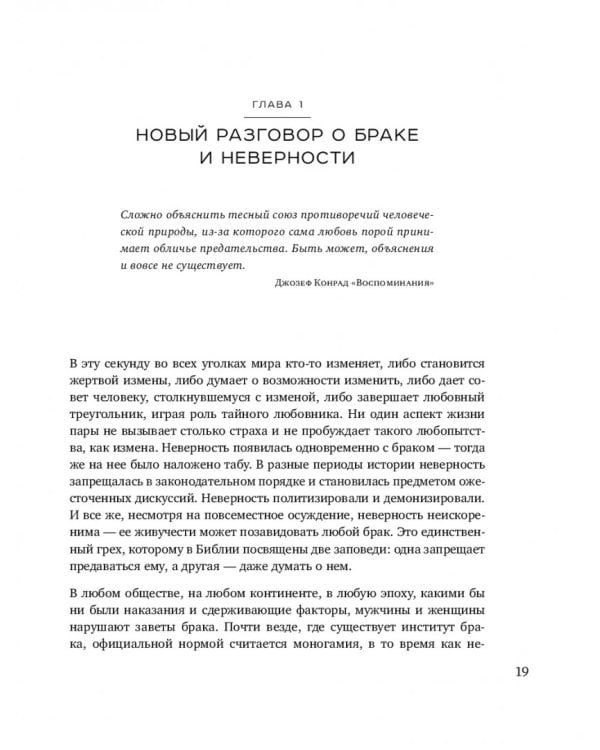 ГЛАВА 1

НОВЫЙ РАЗГОВОР О БРАКЕ И НЕВЕРНОСТИ

Сложно объяснить тесный союз противоречий человеческой природы, из-за которого сама любовь порой принимает обличье предательства. Быть может, объяснения и вовсе не существует.

Джозеф Конрад «Воспоминания»

В эту секунду во всех уголках мира кто-то изменяет, либо становится жертвой измены, либо думает о возможности изменить, либо дает совет человеку, столкнувшемуся с изменой, либо завершает любовный треугольник, играя роль тайного любовника. Ни один аспект жизни пары не вызывает столько страха и не пробуждает такого любопытства, как измена. Неверность появилась одновременно с браком — тогда же на нее было наложено табу. В разные периоды истории неверность запрещалась в законодательном порядке и становилась предметом ожесточенных дискуссий. Неверность политизировали и демонизировали. И все же, несмотря на повсеместное осуждение, неверность неискоренима — ее живучести может позавидовать любой брак. Это единственный грех, которому в Библии посвящены две заповеди: одна запрещает предаваться ему, а другая — даже думать о нем.

В любом обществе, на любом континенте, в любую эпоху, какими бы ни были наказания и сдерживающие факторы, мужчины и женщины нарушают заветы брака. Почти везде, где существует институт брака, официальной нормой считается моногамия, в то время как не-

19